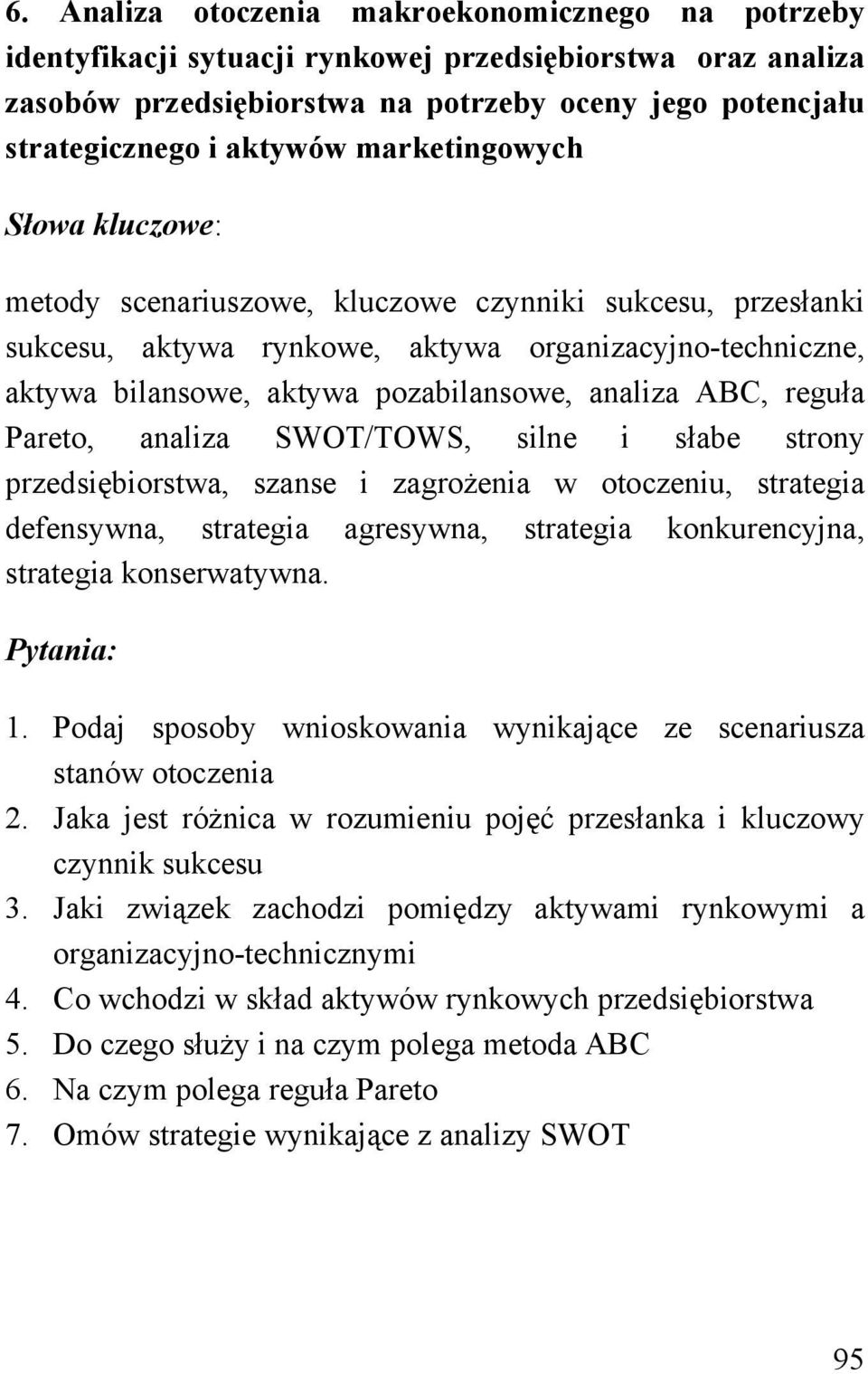 6. Analiza otoczenia makroekonomicznego na potrzeby identyfikacji sytuacji rynkowej przedsiębiorstwa oraz analiza zasobów przedsiębiorstwa na potrzeby oceny jego potencjału strategicznego i aktywów marketingowych

Słowa kluczowe:

metody scenariuszowe, kluczowe czynniki sukcesu, przesłanki sukcesu, aktywa rynkowe, aktywa organizacyjno-techniczne, aktywa bilansowe, aktywa pozabilansowe, analiza ABC, reguła Pareto, analiza SWOT/TOWS, silne i słabe strony przedsiębiorstwa, szanse i zagrożenia w otoczeniu, strategia defensywna, strategia agresywna, strategia konkurencyjna, strategia konserwatywna.

Pytania:

1. Podaj sposoby wnioskowania wynikające ze scenariusza stanów otoczenia
2. Jaka jest różnica w rozumieniu pojęć przesłanka i kluczowy czynnik sukcesu
3. Jaki związek zachodzi pomiędzy aktywami rynkowymi a organizacyjno-technicznymi
4. Co wchodzi w skład aktywów rynkowych przedsiębiorstwa
5. Do czego służy i na czym polega metoda ABC
6. Na czym polega reguła Pareto
7. Omów strategie wynikające z analizy SWOT

95